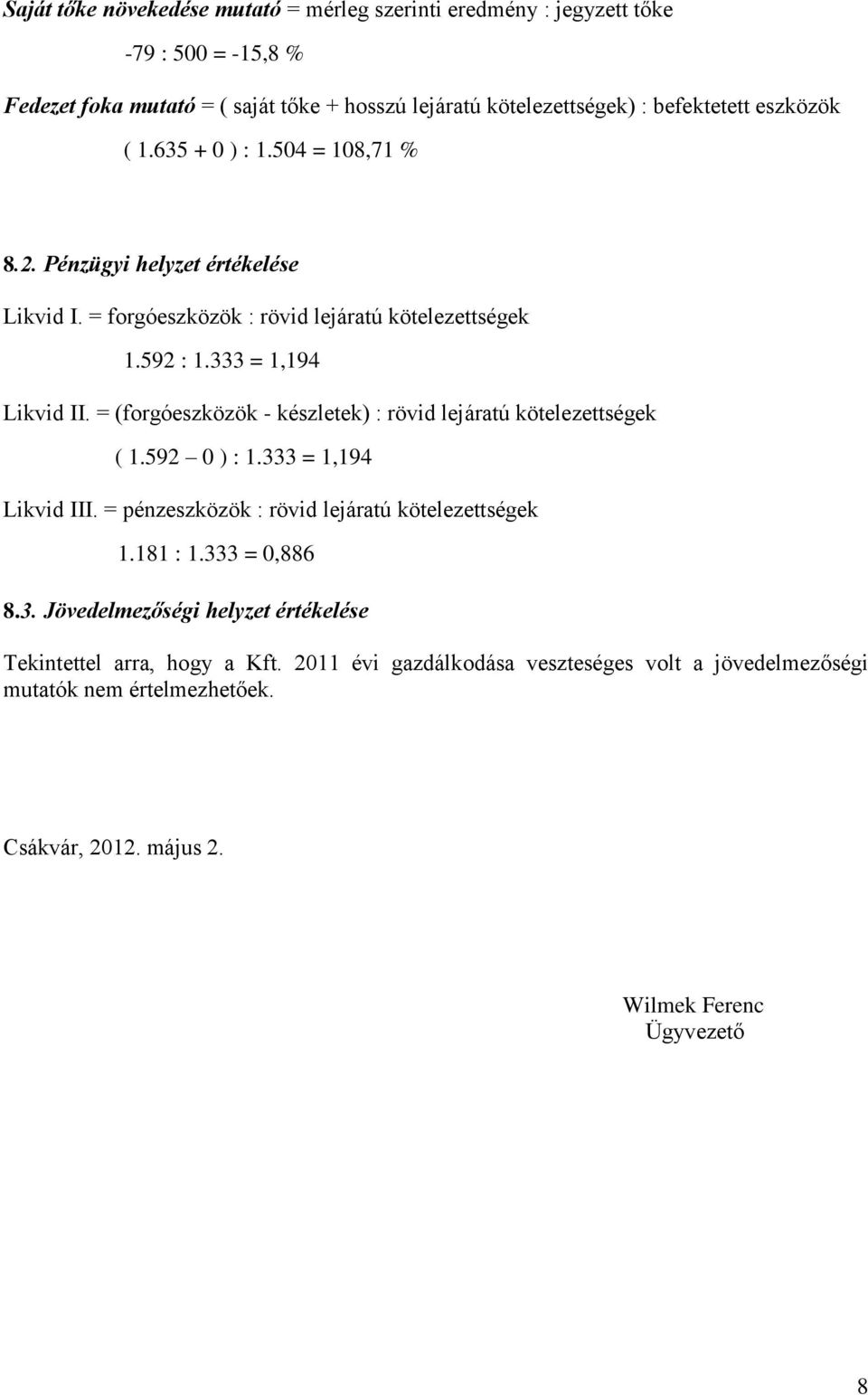 Saját tőke növekedése mutató = mérleg szerinti eredmény : jegyzett tőke

-79 : 500 = -15,8 %

Fedezet foka mutató = ( saját tőke + hosszú lejáratú kötelezettségek) : befektetett eszközök

( 1.635 + 0 ) : 1.504 = 108,71 %

8.2. Pénzügyi helyzet értékelése

Likvid I. = forgóeszközök : rövid lejáratú kötelezettségek

1.592 : 1.333 = 1,194

Likvid II. = (forgóeszközök - készletek) : rövid lejáratú kötelezettségek

( 1.592 – 0 ) : 1.333 = 1,194

Likvid III. = pénzeszközök : rövid lejáratú kötelezettségek

1.181 : 1.333 = 0,886

8.3. Jövedelmezőségi helyzet értékelése

Tekintettel arra, hogy a Kft. 2011 évi gazdálkodása veszteséges volt a jövedelmezőségi mutatók nem értelmezhetőek.

Csákvár, 2012. május 2.

Wilmek Ferenc
Ügyvezető

8